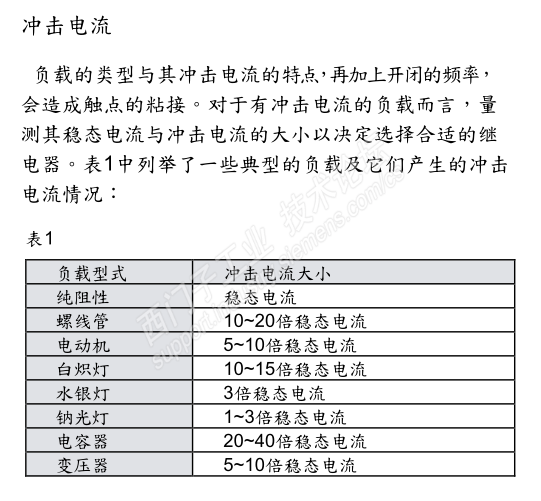 冲击电流

负载的类型与其冲击电流的特点，再加上开闭的频率，会造成触点的粘接。对于有冲击电流的负载而言，量测其稳态电流与冲击电流的大小以决定选择合适的继电器。表1中列举了一些典型的负载及它们产生的冲击电流情况：

表1

| 负载型式 | 冲击电流大小 |
|---|---|
| 纯阻性 | 稳态电流 |
| 螺线管 | 10~20倍稳态电流 |
| 电动机 | 5~10倍稳态电流 |
| 白炽灯 | 10~15倍稳态电流 |
| 水银灯 | 3倍稳态电流 |
| 钠光灯 | 1~3倍稳态电流 |
| 电容器 | 20~40倍稳态电流 |
| 变压器 | 5~10倍稳态电流 |

西门子工业 技术论坛 support.industry.siemens.com/cs